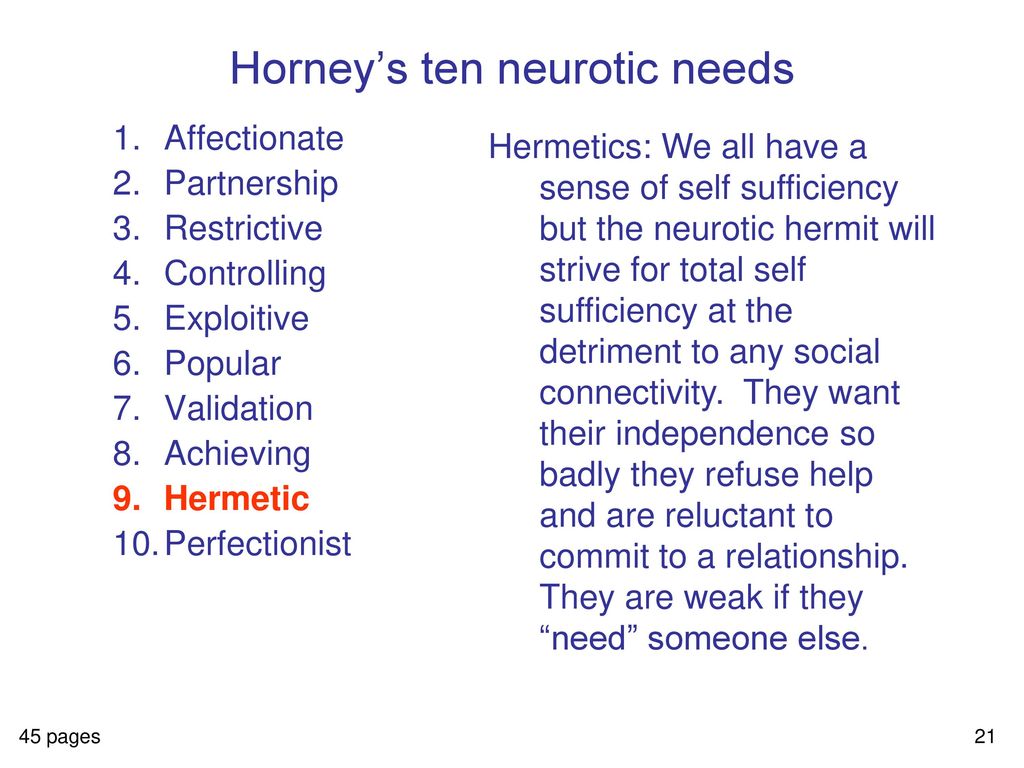 Horney’s ten neurotic needs

1. Affectionate
2. Partnership
3. Restrictive
4. Controlling
5. Exploitive
6. Popular
7. Validation
8. Achieving
9. Hermetic
10. Perfectionist

Hermetics: We all have a sense of self sufficiency but the neurotic hermit will strive for total self sufficiency at the detriment to any social connectivity. They want their independence so badly they refuse help and are reluctant to commit to a relationship. They are weak if they “need” someone else.

45 pages

21